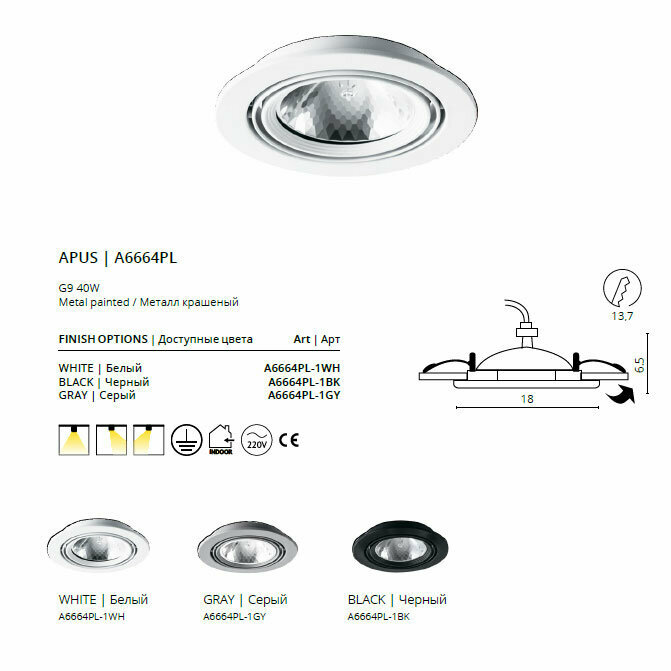 APUS | A6664PL

G9 40W
Metal painted / Металл крашеный

| FINISH OPTIONS \| Доступные цвета | Art \| Арт |
|---|---|
| WHITE \| Белый | A6664PL-1WH |
| BLACK \| Черный | A6664PL-1BK |
| GRAY \| Серый | A6664PL-1GY |

INDOOR
220V
CE

13,7
6,5
18

WHITE | Белый
A6664PL-1WH

GRAY | Серый
A6664PL-1GY

BLACK | Черный
A6664PL-1BK